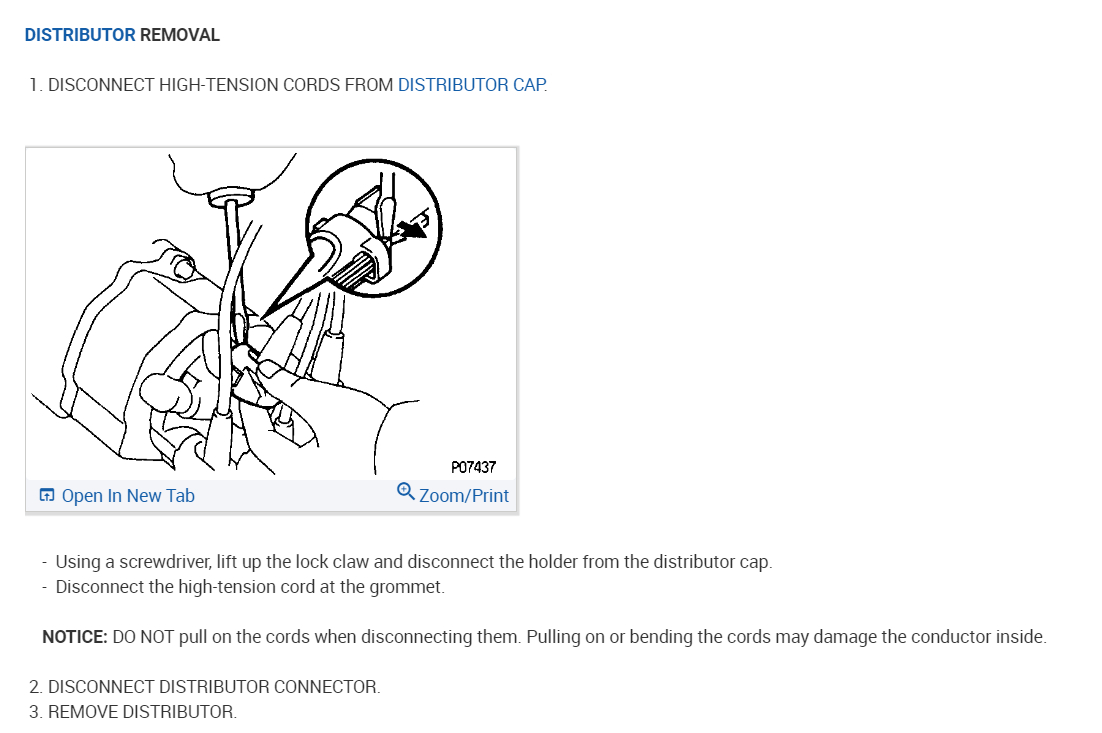 DISTRIBUTOR REMOVAL

1. DISCONNECT HIGH-TENSION CORDS FROM DISTRIBUTOR CAP.

P07437

Open In New Tab  Zoom/Print

- Using a screwdriver, lift up the lock claw and disconnect the holder from the distributor cap.
- Disconnect the high-tension cord at the grommet.

NOTICE: DO NOT pull on the cords when disconnecting them. Pulling on or bending the cords may damage the conductor inside.

2. DISCONNECT DISTRIBUTOR CONNECTOR.
3. REMOVE DISTRIBUTOR.